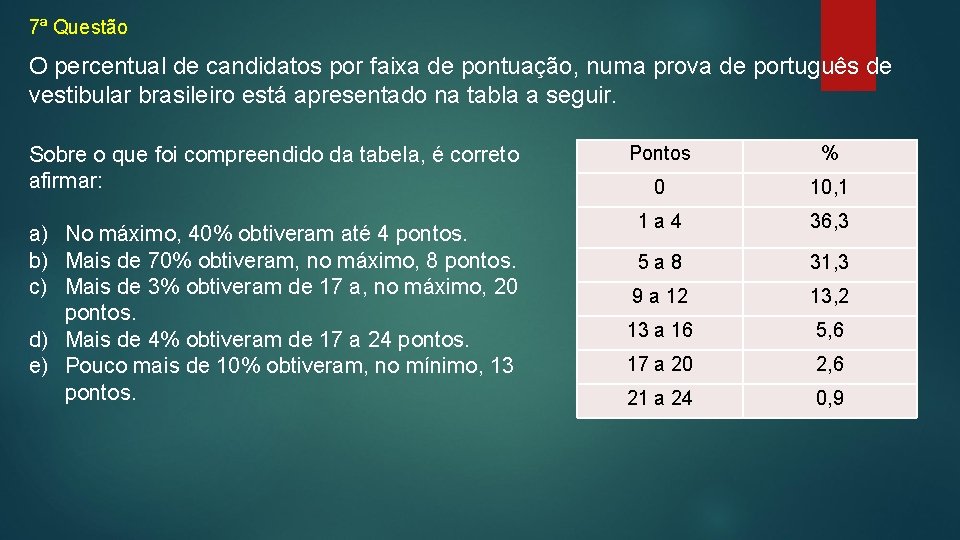 7ª Questão

O percentual de candidatos por faixa de pontuação, numa prova de português de vestibular brasileiro está apresentado na tabla a seguir.

Sobre o que foi compreendido da tabela, é correto afirmar:

a) No máximo, 40% obtiveram até 4 pontos.
b) Mais de 70% obtiveram, no máximo, 8 pontos.
c) Mais de 3% obtiveram de 17 a, no máximo, 20 pontos.
d) Mais de 4% obtiveram de 17 a 24 pontos.
e) Pouco mais de 10% obtiveram, no mínimo, 13 pontos.

| Pontos | % |
|---|---|
| 0 | 10,1 |
| 1 a 4 | 36,3 |
| 5 a 8 | 31,3 |
| 9 a 12 | 13,2 |
| 13 a 16 | 5,6 |
| 17 a 20 | 2,6 |
| 21 a 24 | 0,9 |